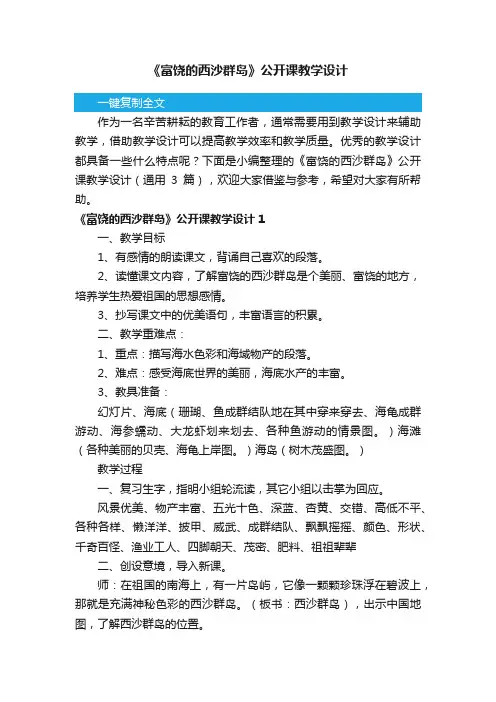 《富饶的西沙群岛》公开课教学设计

一键复制全文

作为一名辛苦耕耘的教育工作者，通常需要用到教学设计来辅助教学，借助教学设计可以提高教学效率和教学质量。优秀的教学设计都具备一些什么特点呢？下面是小编整理的《富饶的西沙群岛》公开课教学设计（通用 3 篇），欢迎大家借鉴与参考，希望对大家有所帮助。

《富饶的西沙群岛》公开课教学设计 1

一、教学目标

1、有感情的朗读课文，背诵自己喜欢的段落。

2、读懂课文内容，了解富饶的西沙群岛是个美丽、富饶的地方，培养学生热爱祖国的思想感情。

3、抄写课文中的优美语句，丰富语言的积累。

二、教学重难点：

1、重点：描写海水色彩和海域物产的段落。

2、难点：感受海底世界的美丽，海底水产的丰富。

3、教具准备：

幻灯片、海底（珊瑚、鱼成群结队地在其中穿来穿去、海龟成群游动、海参蠕动、大龙虾划来划去、各种鱼游动的情景图。）海滩（各种美丽的贝壳、海龟上岸图。）海岛（树木茂盛图。）

教学过程

一、复习生字，指明小组轮流读，其它小组以击掌为回应。

风景优美、物产丰富、五光十色、深蓝、杏黄、交错、高低不平、各种各样、懒洋洋、披甲、威武、成群结队、飘飘摇摇、颜色、形状、千奇百怪、渔业工人、四脚朝天、茂密、肥料、祖祖辈辈

二、创设意境，导入新课。

师：在祖国的南海上，有一片岛屿，它像一颗颗珍珠浮在碧波上，那就是充满神秘色彩的西沙群岛。（板书：西沙群岛），出示中国地图，了解西沙群岛的位置。